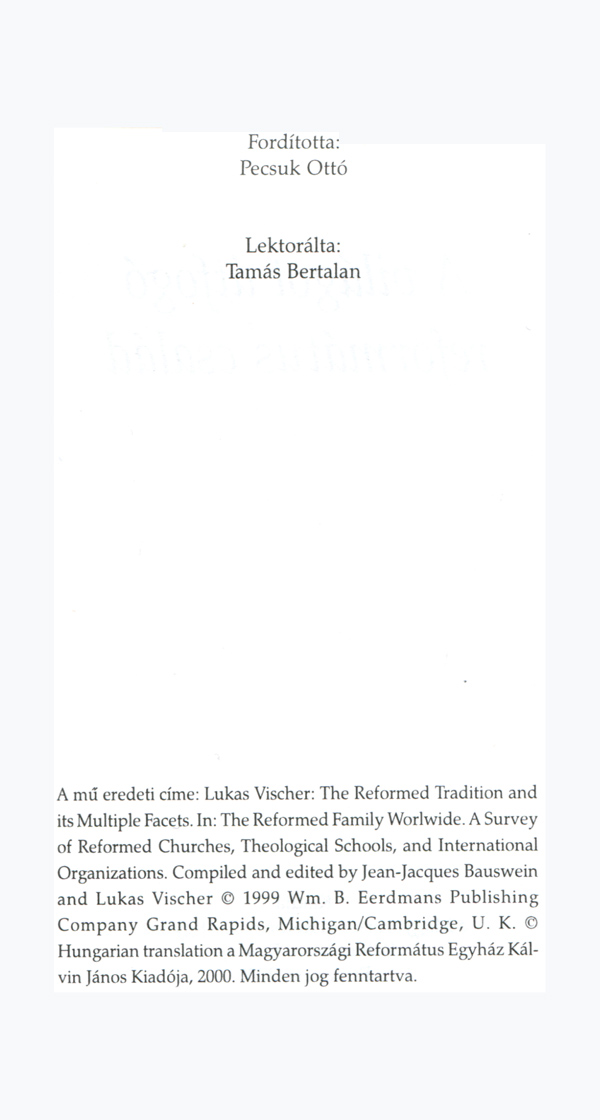 Fordította:
Pecsuk Ottó

Lektorálta:
Tamás Bertalan

A mű eredeti címe: Lukas Vischer: The Reformed Tradition and its Multiple Facets. In: The Reformed Family Worlwide. A Survey of Reformed Churches, Theological Schools, and International Organizations. Compiled and edited by Jean-Jacques Bauswein and Lukas Vischer © 1999 Wm. B. Eerdmans Publishing Company Grand Rapids, Michigan/Cambridge, U. K. © Hungarian translation a Magyarországi Református Egyház Kálvin János Kiadója, 2000. Minden jog fenntartva.